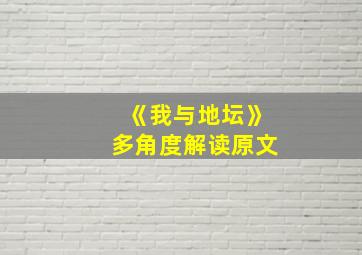 《我与地坛》
多角度解读原文